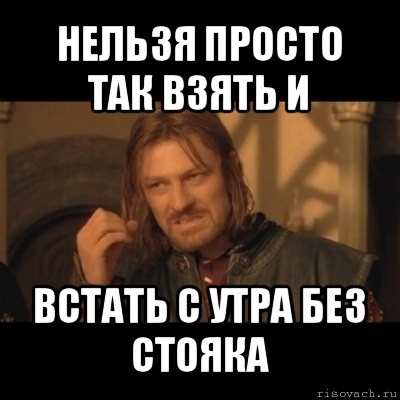 НЕЛЬЗЯ ПРОСТО ТАК ВЗЯТЬ И

ВСТАТЬ С УТРА БЕЗ СТОЯКА

risovach.ru